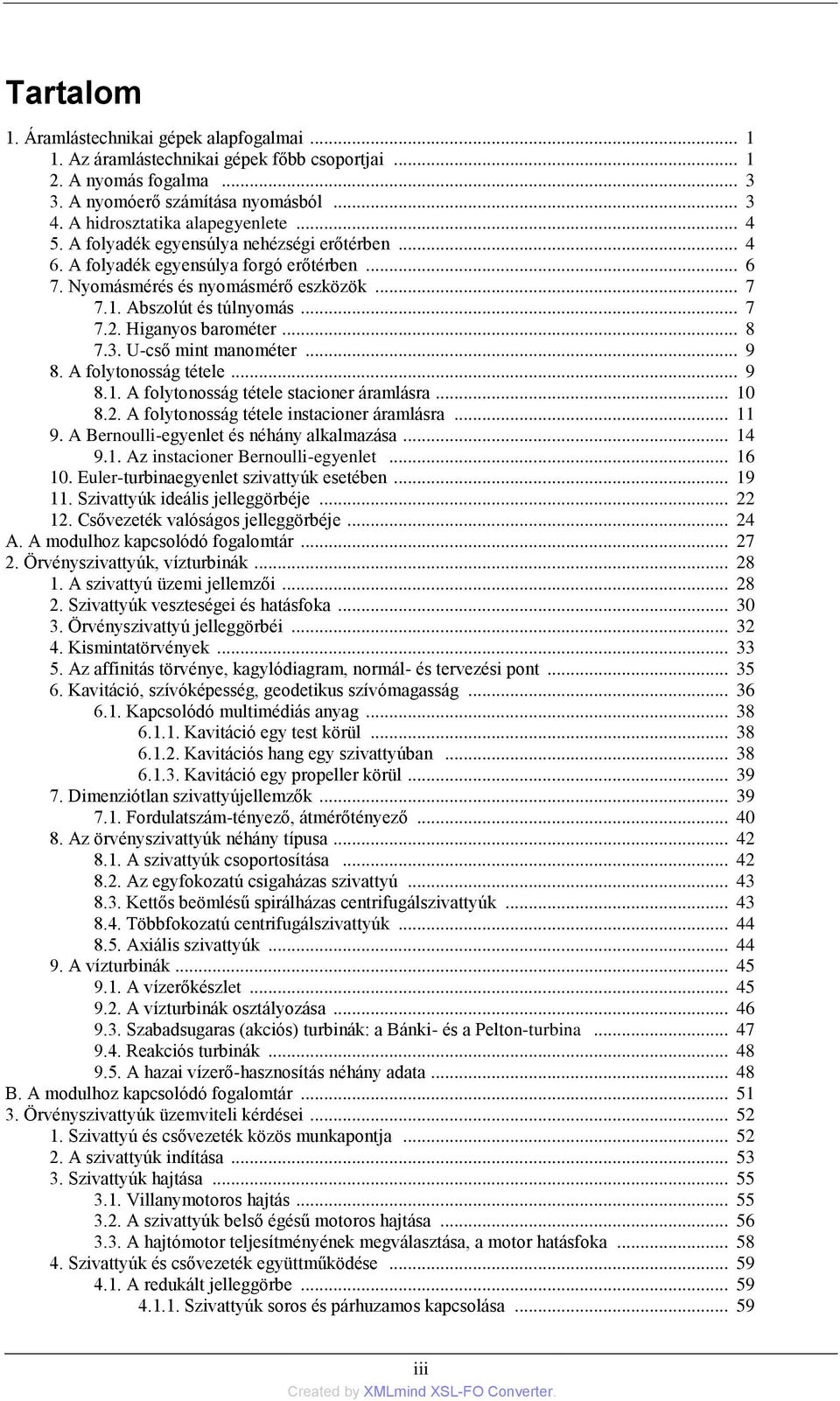 Tartalom

1. Áramlástechnikai gépek alapfogalmai ... 1
1. Az áramlástechnikai gépek főbb csoportjai ... 1
2. A nyomás fogalma ... 3
3. A nyomóerő számítása nyomásból ... 3
4. A hidrosztatika alapegyenlete ... 4
5. A folyadék egyensúlya nehézségi erőtérben ... 4
6. A folyadék egyensúlya forgó erőtérben ... 6
7. Nyomásmérés és nyomásmérő eszközök ... 7
7.1. Abszolút és túlnyomás ... 7
7.2. Higanyos barométer ... 8
7.3. U-cső mint manométer ... 9
8. A folytonosság tétele ... 9
8.1. A folytonosság tétele stacioner áramlásra ... 10
8.2. A folytonosság tétele instacioner áramlásra ... 11
9. A Bernoulli-egyenlet és néhány alkalmazása ... 14
9.1. Az instacioner Bernoulli-egyenlet ... 16
10. Euler-turbinaegyenlet szivattyúk esetében ... 19
11. Szivattyúk ideális jelleggörbéje ... 22
12. Csővezeték valóságos jelleggörbéje ... 24
A. A modulhoz kapcsolódó fogalomtár ... 27
2. Örvényszivattyúk, vízturbinák ... 28
1. A szivattyú üzemi jellemzői ... 28
2. Szivattyúk veszteségei és hatásfoka ... 30
3. Örvényszivattyú jelleggörbéi ... 32
4. Kismintatörvények ... 33
5. Az affinitás törvénye, kagylódiagram, normál- és tervezési pont ... 35
6. Kavitáció, szívóképesség, geodetikus szívómagasság ... 36
6.1. Kapcsolódó multimédiás anyag ... 38
6.1.1. Kavitáció egy test körül ... 38
6.1.2. Kavitációs hang egy szivattyúban ... 38
6.1.3. Kavitáció egy propeller körül ... 39
7. Dimenziótlan szivattyújellemzők ... 39
7.1. Fordulatszám-tényező, átmérőtényező ... 40
8. Az örvényszivattyúk néhány típusa ... 42
8.1. A szivattyúk csoportosítása ... 42
8.2. Az egyfokozatú csigaházas szivattyú ... 43
8.3. Kettős beömlésű spirálházas centrifugálszivattyúk ... 43
8.4. Többfokozatú centrifugálszivattyúk ... 44
8.5. Axiális szivattyúk ... 44
9. A vízturbinák ... 45
9.1. A vízerőkészlet ... 45
9.2. A vízturbinák osztályozása ... 46
9.3. Szabadsugaras (akciós) turbinák: a Bánki- és a Pelton-turbina ... 47
9.4. Reakciós turbinák ... 48
9.5. A hazai vízerő-hasznosítás néhány adata ... 48
B. A modulhoz kapcsolódó fogalomtár ... 51
3. Örvényszivattyúk üzemviteli kérdései ... 52
1. Szivattyú és csővezeték közös munkapontja ... 52
2. A szivattyúk indítása ... 53
3. Szivattyúk hajtása ... 55
3.1. Villanymotoros hajtás ... 55
3.2. A szivattyúk belső égésű motoros hajtása ... 56
3.3. A hajtómotor teljesítményének megválasztása, a motor hatásfoka ... 58
4. Szivattyúk és csővezeték együttműködése ... 59
4.1. A redukált jelleggörbe ... 59
4.1.1. Szivattyúk soros és párhuzamos kapcsolása ... 59

iii
Created by XMLmind XSL-FO Converter.